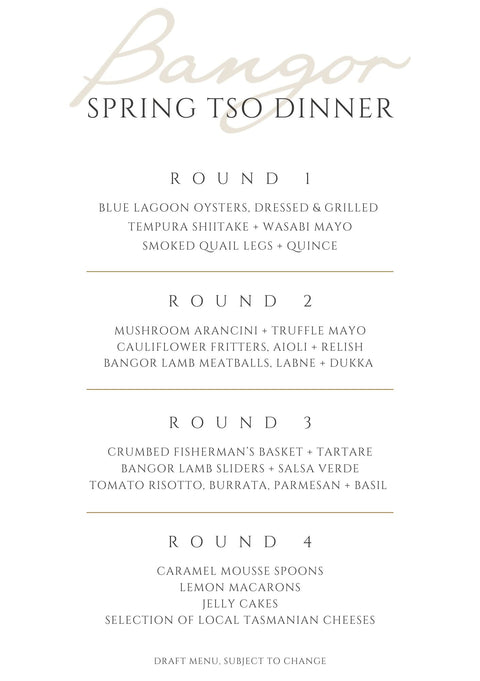 Bangor
SPRING TSO DINNER

ROUND 1

BLUE LAGOON OYSTERS, DRESSED & GRILLED
TEMPURA SHIITAKE + WASABI MAYO
SMOKED QUAIL LEGS + QUINCE

ROUND 2

MUSHROOM ARANCINI + TRUFFLE MAYO
CAULIFLOWER FRITTERS, AIOLI + RELISH
BANGOR LAMB MEATBALLS, LABNE + DUKKA

ROUND 3

CRUMBED FISHERMAN'S BASKET + TARTARE
BANGOR LAMB SLIDERS + SALSA VERDE
TOMATO RISOTTO, BURRATA, PARMESAN + BASIL

ROUND 4

CARAMEL MOUSSE SPOONS
LEMON MACARONS
JELLY CAKES
SELECTION OF LOCAL TASMANIAN CHEESES

DRAFT MENU, SUBJECT TO CHANGE